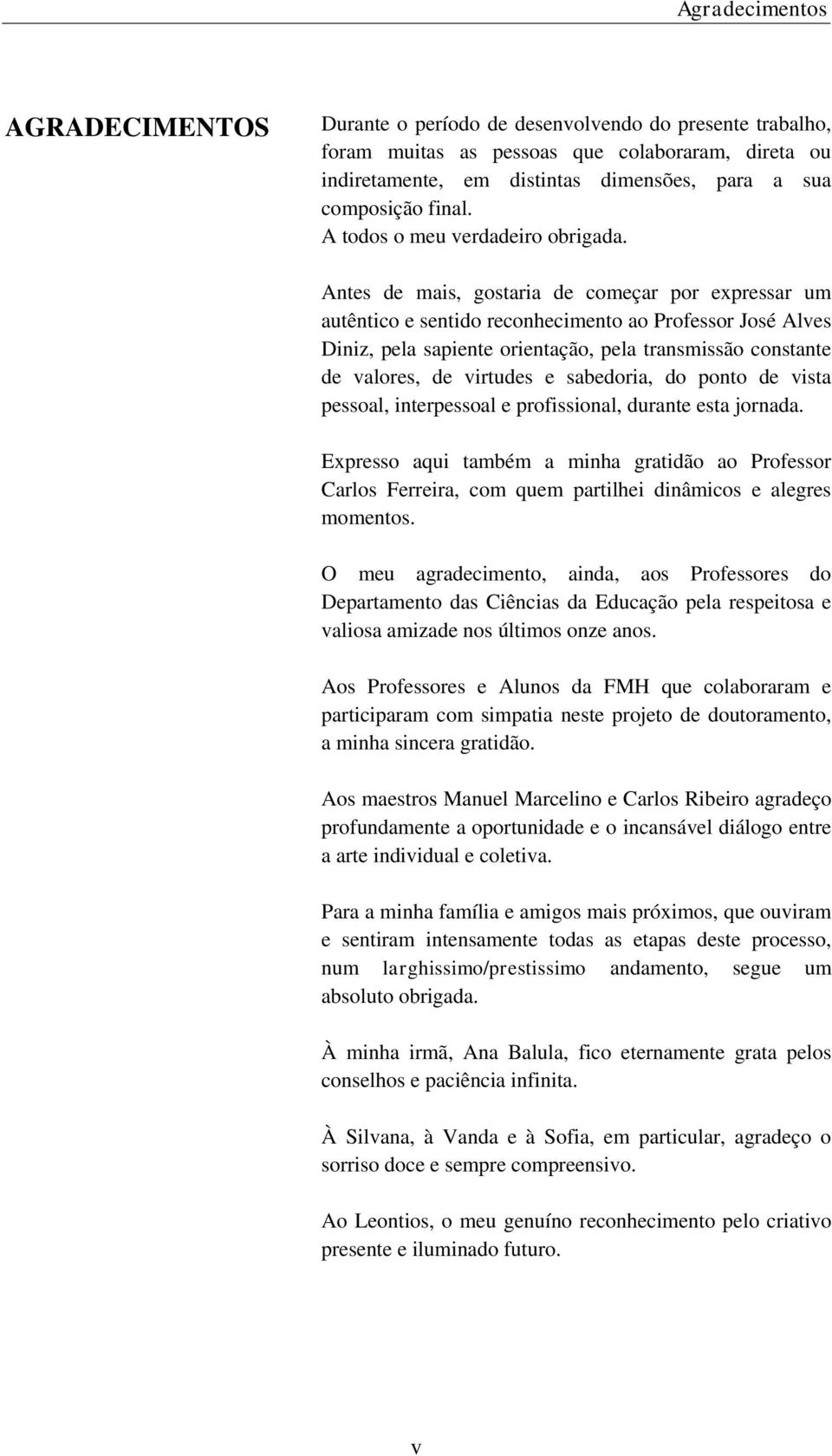 Agradecimentos

AGRADECIMENTOS

Durante o período de desenvolvendo do presente trabalho, foram muitas as pessoas que colaboraram, direta ou indiretamente, em distintas dimensões, para a sua composição final.
A todos o meu verdadeiro obrigada.

Antes de mais, gostaria de começar por expressar um autêntico e sentido reconhecimento ao Professor José Alves Diniz, pela sapiente orientação, pela transmissão constante de valores, de virtudes e sabedoria, do ponto de vista pessoal, interpessoal e profissional, durante esta jornada.

Expresso aqui também a minha gratidão ao Professor Carlos Ferreira, com quem partilhei dinâmicos e alegres momentos.

O meu agradecimento, ainda, aos Professores do Departamento das Ciências da Educação pela respeitosa e valiosa amizade nos últimos onze anos.

Aos Professores e Alunos da FMH que colaboraram e participaram com simpatia neste projeto de doutoramento, a minha sincera gratidão.

Aos maestros Manuel Marcelino e Carlos Ribeiro agradeço profundamente a oportunidade e o incansável diálogo entre a arte individual e coletiva.

Para a minha família e amigos mais próximos, que ouviram e sentiram intensamente todas as etapas deste processo, num larghissimo/prestissimo andamento, segue um absoluto obrigada.

À minha irmã, Ana Balula, fico eternamente grata pelos conselhos e paciência infinita.

À Silvana, à Vanda e à Sofia, em particular, agradeço o sorriso doce e sempre compreensivo.

Ao Leontios, o meu genuíno reconhecimento pelo criativo presente e iluminado futuro.

v